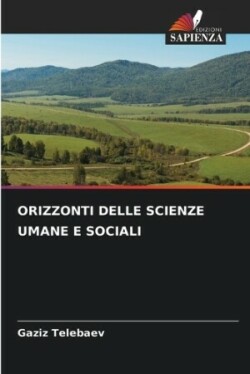 EDIZIONI
SAPIENZA

ORIZZONTI DELLE SCIENZE UMANE E SOCIALI

Gaziz Telebaev